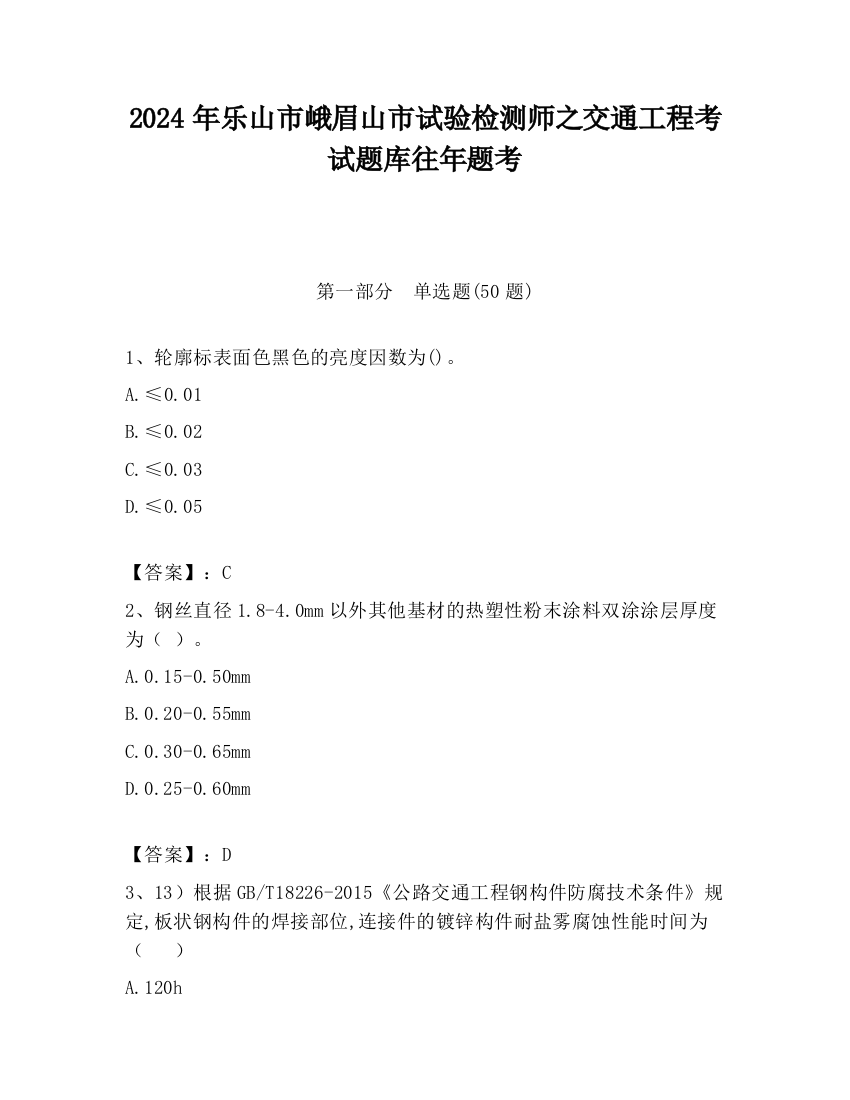 2024 年乐山市峨眉山市试验检测师之交通工程考试题库往年题考

第一部分　单选题(50 题)

1、轮廓标表面色黑色的亮度因数为()。

A.≤0.01

B.≤0.02

C.≤0.03

D.≤0.05

【答案】：C

2、钢丝直径 1.8-4.0mm 以外其他基材的热塑性粉末涂料双涂涂层厚度为（ ）。

A.0.15-0.50mm

B.0.20-0.55mm

C.0.30-0.65mm

D.0.25-0.60mm

【答案】：D

3、13）根据 GB/T18226-2015《公路交通工程钢构件防腐技术条件》规定,板状钢构件的焊接部位,连接件的镀锌构件耐盐雾腐蚀性能时间为（　　）

A.120h